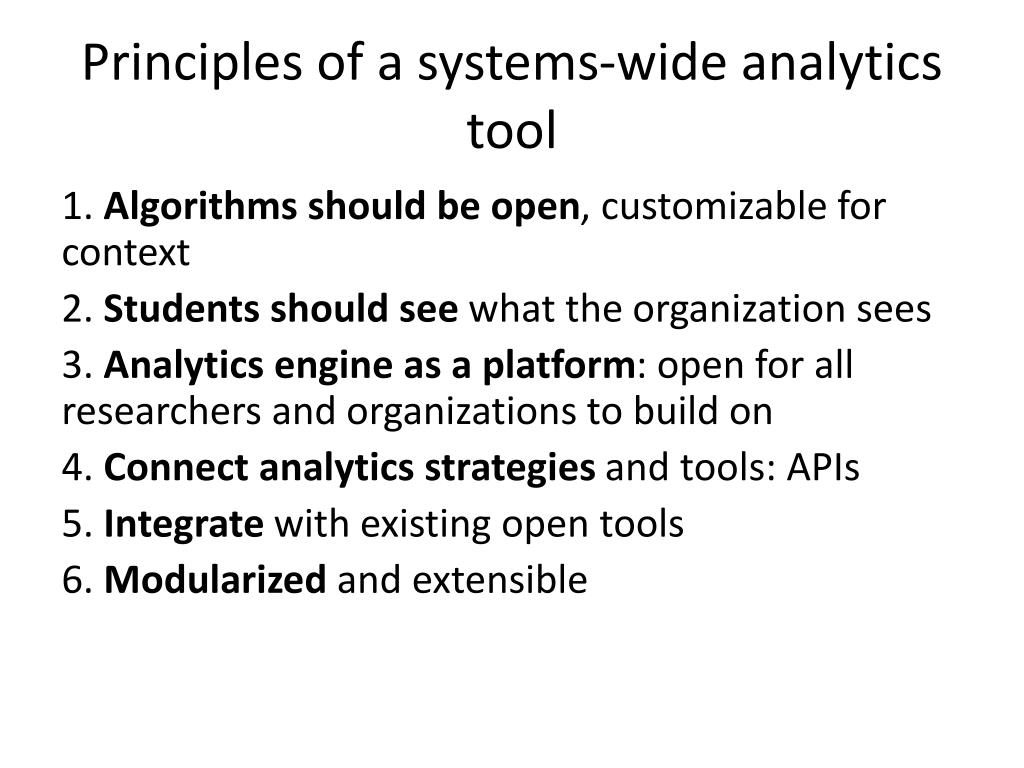 Principles of a systems-wide analytics tool

1. Algorithms should be open, customizable for context

2. Students should see what the organization sees

3. Analytics engine as a platform: open for all researchers and organizations to build on

4. Connect analytics strategies and tools: APIs

5. Integrate with existing open tools

6. Modularized and extensible